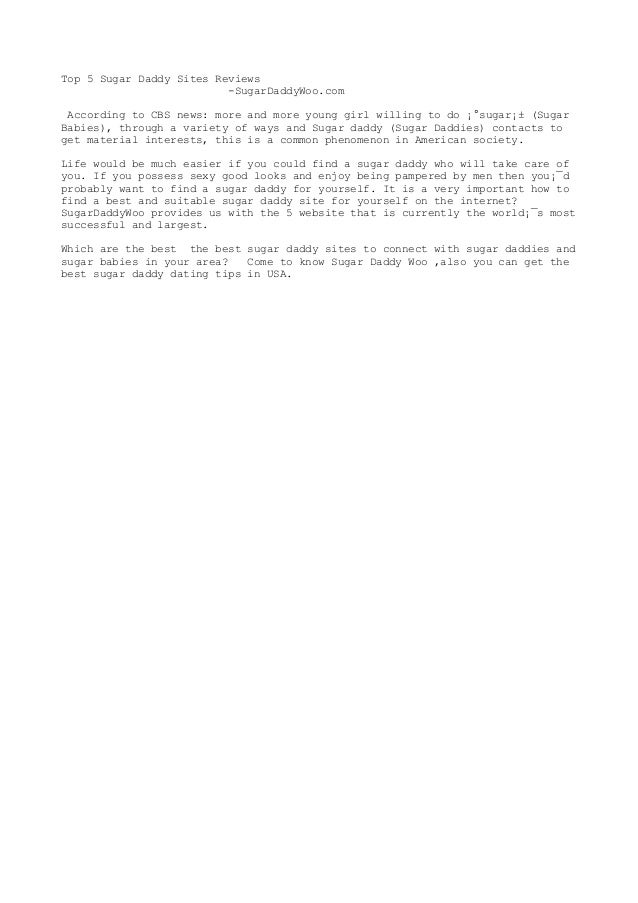 Top 5 Sugar Daddy Sites Reviews
-SugarDaddyWoo.com

According to CBS news: more and more young girl willing to do ¡°sugar¡± (Sugar Babies), through a variety of ways and Sugar daddy (Sugar Daddies) contacts to get material interests, this is a common phenomenon in American society.

Life would be much easier if you could find a sugar daddy who will take care of you. If you possess sexy good looks and enjoy being pampered by men then you¡¯d probably want to find a sugar daddy for yourself. It is a very important how to find a best and suitable sugar daddy site for yourself on the internet? SugarDaddyWoo provides us with the 5 website that is currently the world¡¯s most successful and largest.

Which are the best the best sugar daddy sites to connect with sugar daddies and sugar babies in your area? Come to know Sugar Daddy Woo ,also you can get the best sugar daddy dating tips in USA.